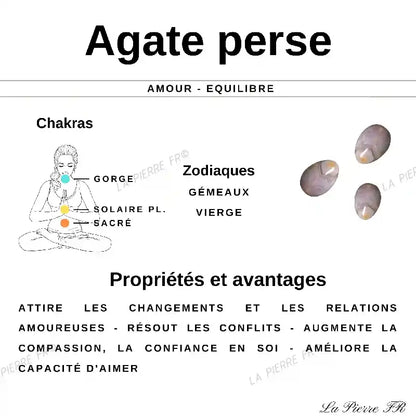 Agate perse

AMOUR - EQUILIBRE

Chakras

GORGE

SOLAIRE PL.

SACRÉ

LA PIERRE FR©

Zodiaques

GÉMEAUX

VIERGE

LA PIE

Propriétés et avantages

ATTIRE LES CHANGEMENTS ET LES RELATIONS AMOUREUSES - RÉSOUT LES CONFLITS - AUGMENTE LA COMPASSION, LA CONFIANCE EN SOI - AMÉLIORE LA CAPACITÉ D'AIMER

PIERRE FR

LA PIERRE FR

La Pierre FR